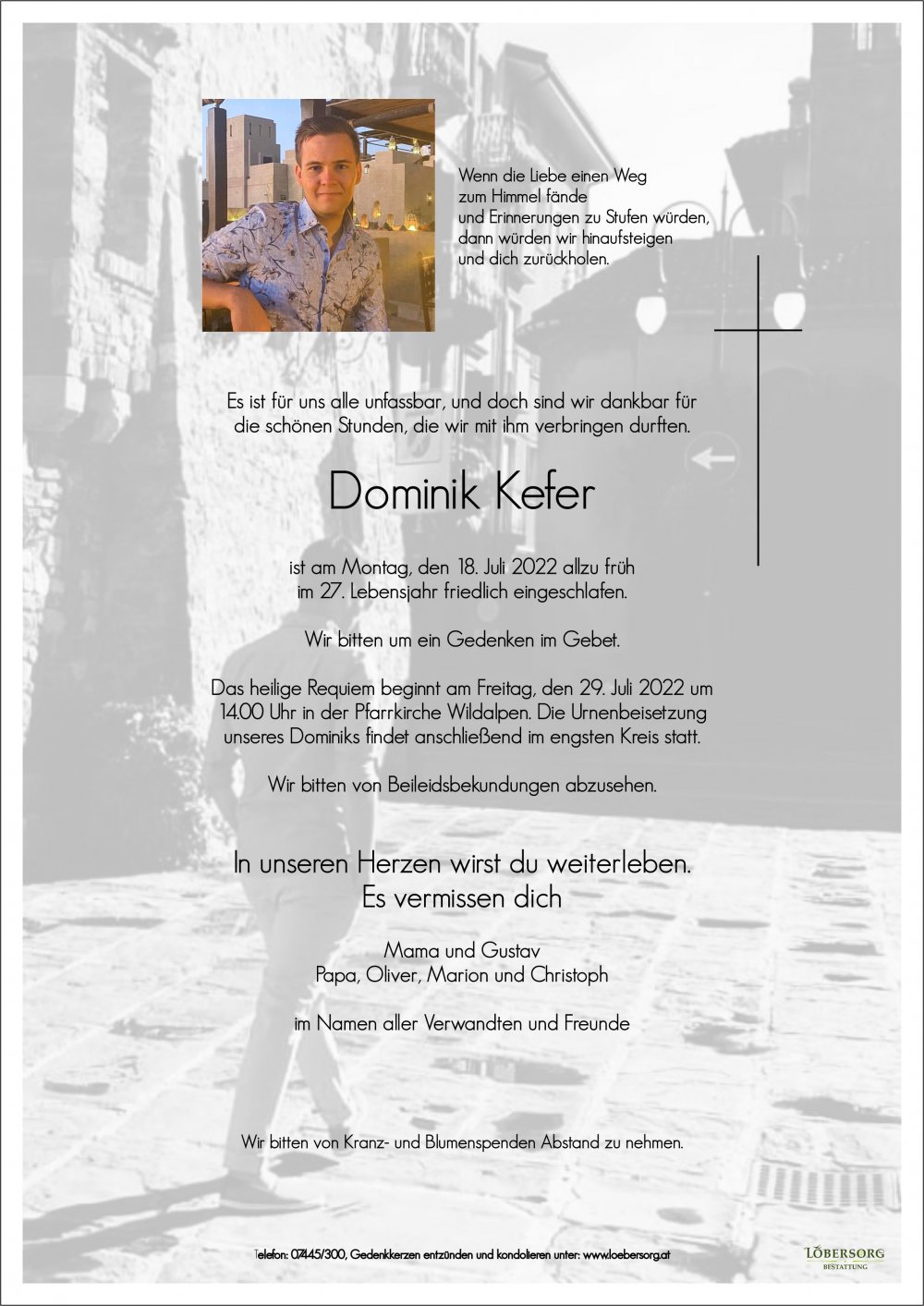 Wenn die Liebe einen Weg
zum Himmel fände
und Erinnerungen zu Stufen würden,
dann würden wir hinaufsteigen
und dich zurückholen.

Es ist für uns alle unfassbar, und doch sind wir dankbar für die schönen Stunden, die wir mit ihm verbringen durften.

Dominik Kefer

ist am Montag, den 18. Juli 2022 allzu früh im 27. Lebensjahr friedlich eingeschlafen.

Wir bitten um ein Gedenken im Gebet.

Das heilige Requiem beginnt am Freitag, den 29. Juli 2022 um 14.00 Uhr in der Pfarrkirche Wildalpen. Die Urnenbeisetzung unseres Dominiks findet anschließend im engsten Kreis statt.

Wir bitten von Beileidsbekundungen abzusehen.

In unseren Herzen wirst du weiterleben.
Es vermissen dich

Mama und Gustav
Papa, Oliver, Marion und Christoph

im Namen aller Verwandten und Freunde

Wir bitten von Kranz- und Blumenspenden Abstand zu nehmen.

Telefon: 07445/300, Gedenkkerzen entzünden und kondolieren unter: www.loebersorg.at

LÖBERSORG
BESTATTUNG